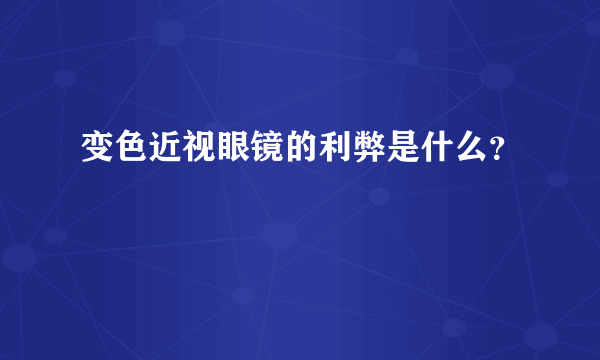 变色近视眼镜的利弊是什么?